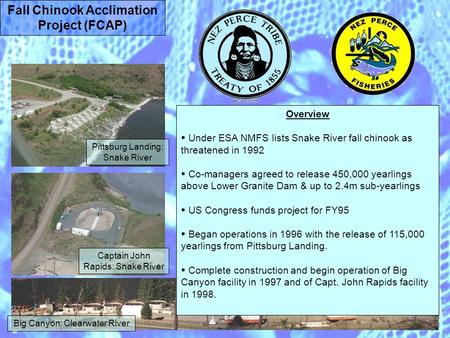 Fall Chinook Acclimation Project (FCAP)

NEZ PERCE TRIBE
TREATY OF 1855

NEZ PERCE
FISHERIES

Pittsburg Landing: Snake River

Captain John Rapids: Snake River

Big Canyon: Clearwater River

Overview

▪ Under ESA NMFS lists Snake River fall chinook as threatened in 1992

▪ Co-managers agreed to release 450,000 yearlings above Lower Granite Dam & up to 2.4m sub-yearlings

▪ US Congress funds project for FY95

▪ Began operations in 1996 with the release of 115,000 yearlings from Pittsburg Landing.

▪ Complete construction and begin operation of Big Canyon facility in 1997 and of Capt. John Rapids facility in 1998.